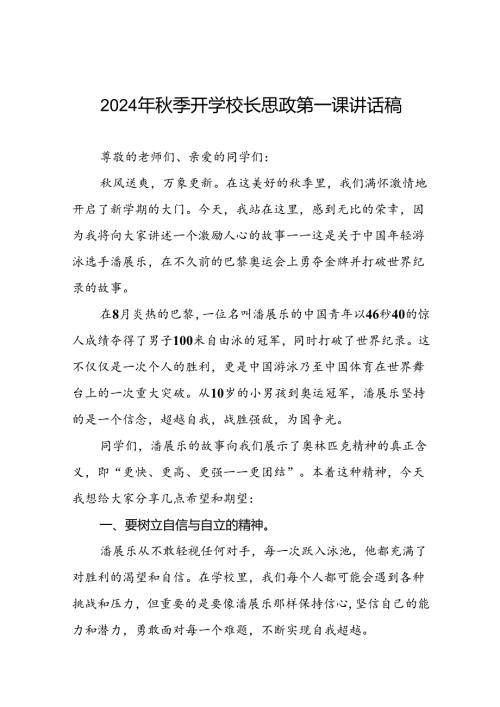 2024年秋季开学校长思政第一课讲话稿

尊敬的老师们、亲爱的同学们：

秋风送爽，万象更新。在这美好的秋季里，我们满怀激情地开启了新学期的大门。今天，我站在这里，感到无比的荣幸，因为我将向大家讲述一个激励人心的故事——这是关于中国年轻游泳选手潘展乐，在不久前的巴黎奥运会上勇夺金牌并打破世界纪录的故事。

在8月炎热的巴黎，一位名叫潘展乐的中国青年以46秒40的惊人成绩夺得了男子100米自由泳的冠军，同时打破了世界纪录。这不仅仅是一次个人的胜利，更是中国游泳乃至中国体育在世界舞台上的一次重大突破。从10岁的小男孩到奥运冠军，潘展乐坚持的是一个信念，超越自我，战胜强敌，为国争光。

同学们，潘展乐的故事向我们展示了奥林匹克精神的真正含义，即“更快、更高、更强——更团结”。本着这种精神，今天我想给大家分享几点希望和期望：

一、要树立自信与自立的精神。

潘展乐从不敢轻视任何对手，每一次跃入泳池，他都充满了对胜利的渴望和自信。在学校里，我们每个人都可能会遇到各种挑战和压力，但重要的是要像潘展乐那样保持信心，坚信自己的能力和潜力，勇敢面对每一个难题，不断实现自我超越。